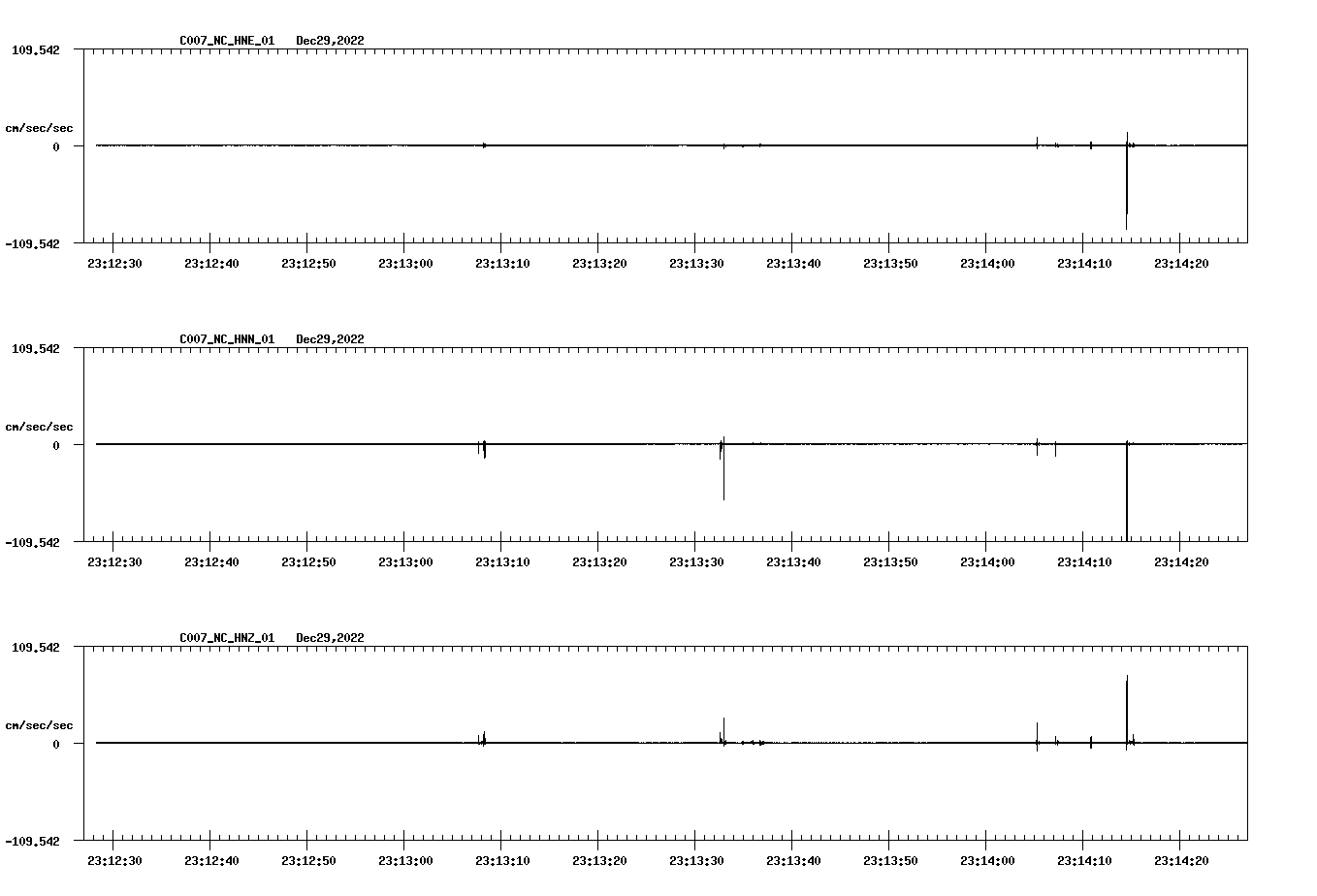 C007_NC_HNE_01 Dec29,2022

109.542

cm/sec/sec

0

-109.542

23:12:30 23:12:40 23:12:50 23:13:00 23:13:10 23:13:20 23:13:30 23:13:40 23:13:50 23:14:00 23:14:10 23:14:20

C007_NC_HNN_01 Dec29,2022

109.542

cm/sec/sec

0

-109.542

23:12:30 23:12:40 23:12:50 23:13:00 23:13:10 23:13:20 23:13:30 23:13:40 23:13:50 23:14:00 23:14:10 23:14:20

C007_NC_HNZ_01 Dec29,2022

109.542

cm/sec/sec

0

-109.542

23:12:30 23:12:40 23:12:50 23:13:00 23:13:10 23:13:20 23:13:30 23:13:40 23:13:50 23:14:00 23:14:10 23:14:20